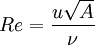 $Re = \frac{u\sqrt{A}}{\nu}$